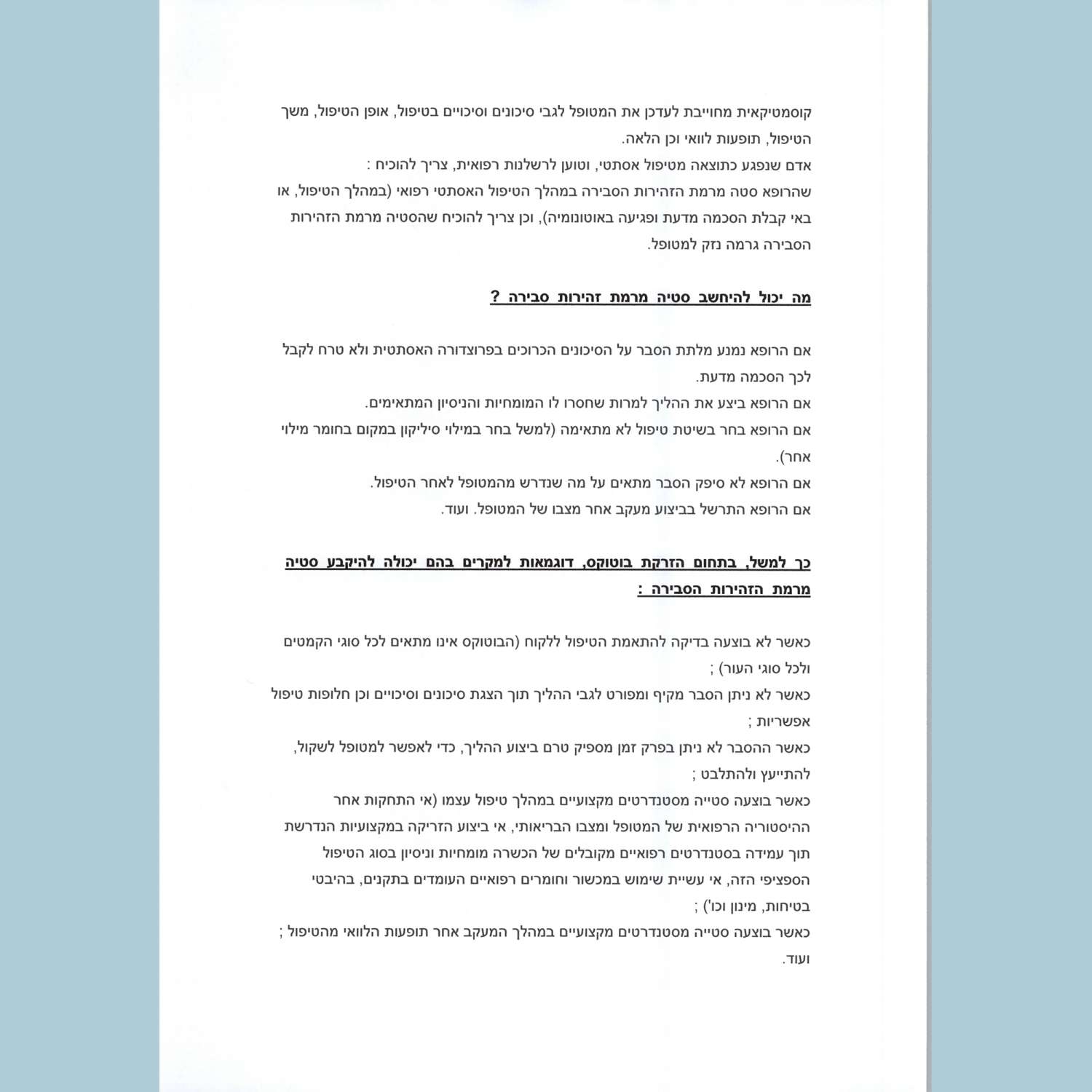 קוסמטיקאית מחוייבת לעדכן את המטופל לגבי סיכונים וסיכויים בטיפול, אופן הטיפול, משך הטיפול, תופעות לוואי וכן הלאה.
אדם שנפגע כתוצאה מטיפול אסתטי, וטוען לרשלנות רפואית, צריך להוכיח :
שהרופא סטה מרמת הזהירות הסבירה במהלך הטיפול האסתטי רפואי (במהלך הטיפול, או באי קבלת הסכמה מדעת ופגיעה באוטונומיה), וכן צריך להוכיח שהסטיה מרמת הזהירות הסבירה גרמה נזק למטופל.

מה יכול להיחשב סטיה מרמת זהירות סבירה ?

אם הרופא נמנע מלתת הסבר על הסיכונים הכרוכים בפרוצדורה האסתטית ולא טרח לקבל לכך הסכמה מדעת.
אם הרופא ביצע את ההליך למרות שחסרו לו המומחיות והניסיון המתאימים.
אם הרופא בחר בשיטת טיפול לא מתאימה (למשל בחר במילוי סיליקון במקום בחומר מילוי אחר).
אם הרופא לא סיפק הסבר מתאים על מה שנדרש מהמטופל לאחר הטיפול.
אם הרופא התרשל בביצוע מעקב אחר מצבו של המטופל. ועוד.

כך למשל, בתחום הזרקת בוטוקס, דוגמאות למקרים בהם יכולה להיקבע סטיה מרמת הזהירות הסבירה :

כאשר לא בוצעה בדיקה להתאמת הטיפול ללקוח (הבוטוקס אינו מתאים לכל סוגי הקמטים ולכל סוגי העור) ;
כאשר לא ניתן הסבר מקיף ומפורט לגבי ההליך תוך הצגת סיכונים וסיכויים וכן חלופות טיפול אפשריות ;
כאשר ההסבר לא ניתן בפרק זמן מספיק טרם ביצוע ההליך, כדי לאפשר למטופל לשקול, להתייעץ ולהתלבט ;
כאשר בוצעה סטייה מסטנדרטים מקצועיים במהלך טיפול עצמו (אי התחקות אחר ההיסטוריה הרפואית של המטופל ומצבו הבריאותי, אי ביצוע הזריקה במקצועיות הנדרשת תוך עמידה בסטנדרטים רפואיים מקובלים של הכשרה מומחיות וניסיון בסוג הטיפול הספציפי הזה, אי עשיית שימוש במכשור וחומרים רפואיים העומדים בתקנים, בהיבטי בטיחות, מינון וכו') ;
כאשר בוצעה סטייה מסטנדרטים מקצועיים במהלך המעקב אחר תופעות הלוואי מהטיפול ;
ועוד.